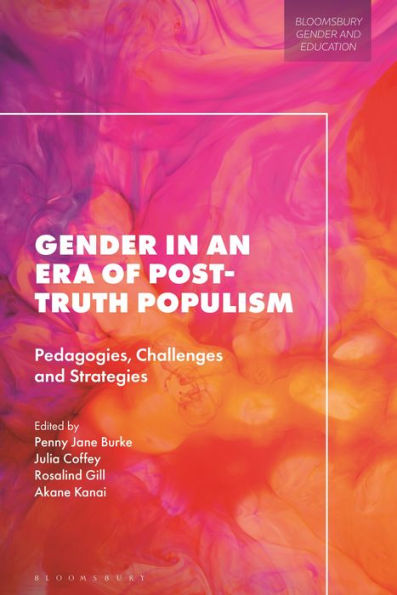 BLOOMSBURY GENDER AND EDUCATION

GENDER IN AN ERA OF POST-TRUTH POPULISM

Pedagogies, Challenges and Strategies

Edited by
Penny Jane Burke
Julia Coffey
Rosalind Gill
Akane Kanai

BLOOMSBURY